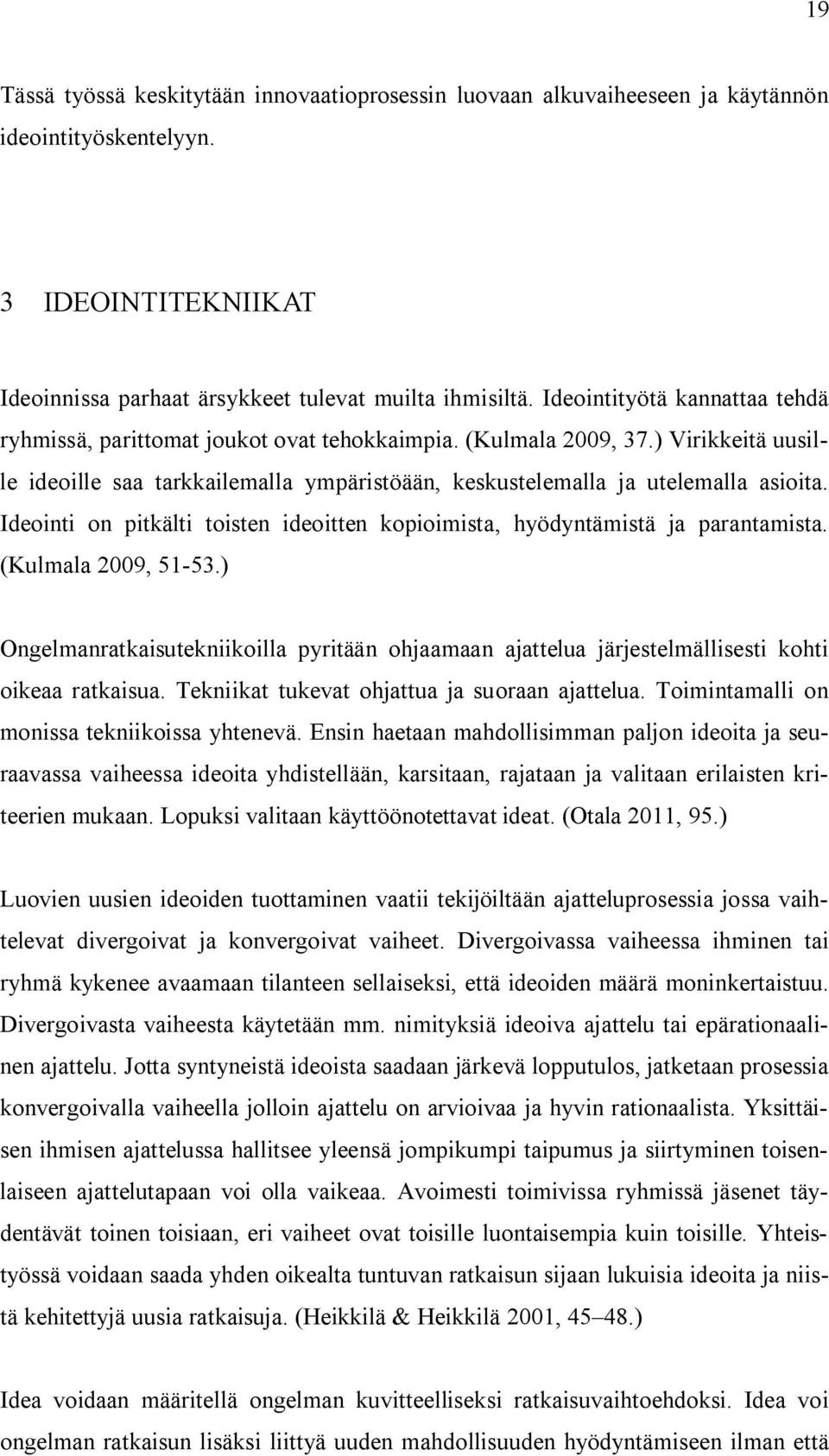 19

Tässä työssä keskitytään innovaatioprosessin luovaan alkuvaiheeseen ja käytännön ideointityöskentelyyn.

3 IDEOINTITEKNIIKAT

Ideoinnissa parhaat ärsykkeet tulevat muilta ihmisiltä. Ideointityötä kannattaa tehdä ryhmissä, parittomat joukot ovat tehokkaimpia. (Kulmala 2009, 37.) Virikkeitä uusille ideoille saa tarkkailemalla ympäristöään, keskustelemalla ja utelemalla asioita. Ideointi on pitkälti toisten ideoitten kopioimista, hyödyntämistä ja parantamista. (Kulmala 2009, 51-53.)

Ongelmanratkaisutekniikoilla pyritään ohjaamaan ajattelua järjestelmällisesti kohti oikeaa ratkaisua. Tekniikat tukevat ohjattua ja suoraan ajattelua. Toimintamalli on monissa tekniikoissa yhtenevä. Ensin haetaan mahdollisimman paljon ideoita ja seuraavassa vaiheessa ideoita yhdistellään, karsitaan, rajataan ja valitaan erilaisten kriteerien mukaan. Lopuksi valitaan käyttöönotettavat ideat. (Otala 2011, 95.)

Luovien uusien ideoiden tuottaminen vaatii tekijöiltään ajatteluprosessia jossa vaihtelevat divergoivat ja konvergoivat vaiheet. Divergoivassa vaiheessa ihminen tai ryhmä kykenee avaamaan tilanteen sellaiseksi, että ideoiden määrä moninkertaistuu. Divergoivasta vaiheesta käytetään mm. nimityksiä ideoiva ajattelu tai epärationaalinen ajattelu. Jotta syntyneistä ideoista saadaan järkevä lopputulos, jatketaan prosessia konvergoivalla vaiheella jolloin ajattelu on arvioivaa ja hyvin rationaalista. Yksittäisen ihmisen ajattelussa hallitsee yleensä jompikumpi taipumus ja siirtyminen toisenlaiseen ajattelutapaan voi olla vaikeaa. Avoimesti toimivissa ryhmissä jäsenet täydentävät toinen toisiaan, eri vaiheet ovat toisille luontaisempia kuin toisille. Yhteistyössä voidaan saada yhden oikealta tuntuvan ratkaisun sijaan lukuisia ideoita ja niistä kehitettyjä uusia ratkaisuja. (Heikkilä & Heikkilä 2001, 45–48.)

Idea voidaan määritellä ongelman kuvitteelliseksi ratkaisuvaihtoehdoksi. Idea voi ongelman ratkaisun lisäksi liittyä uuden mahdollisuuden hyödyntämiseen ilman että